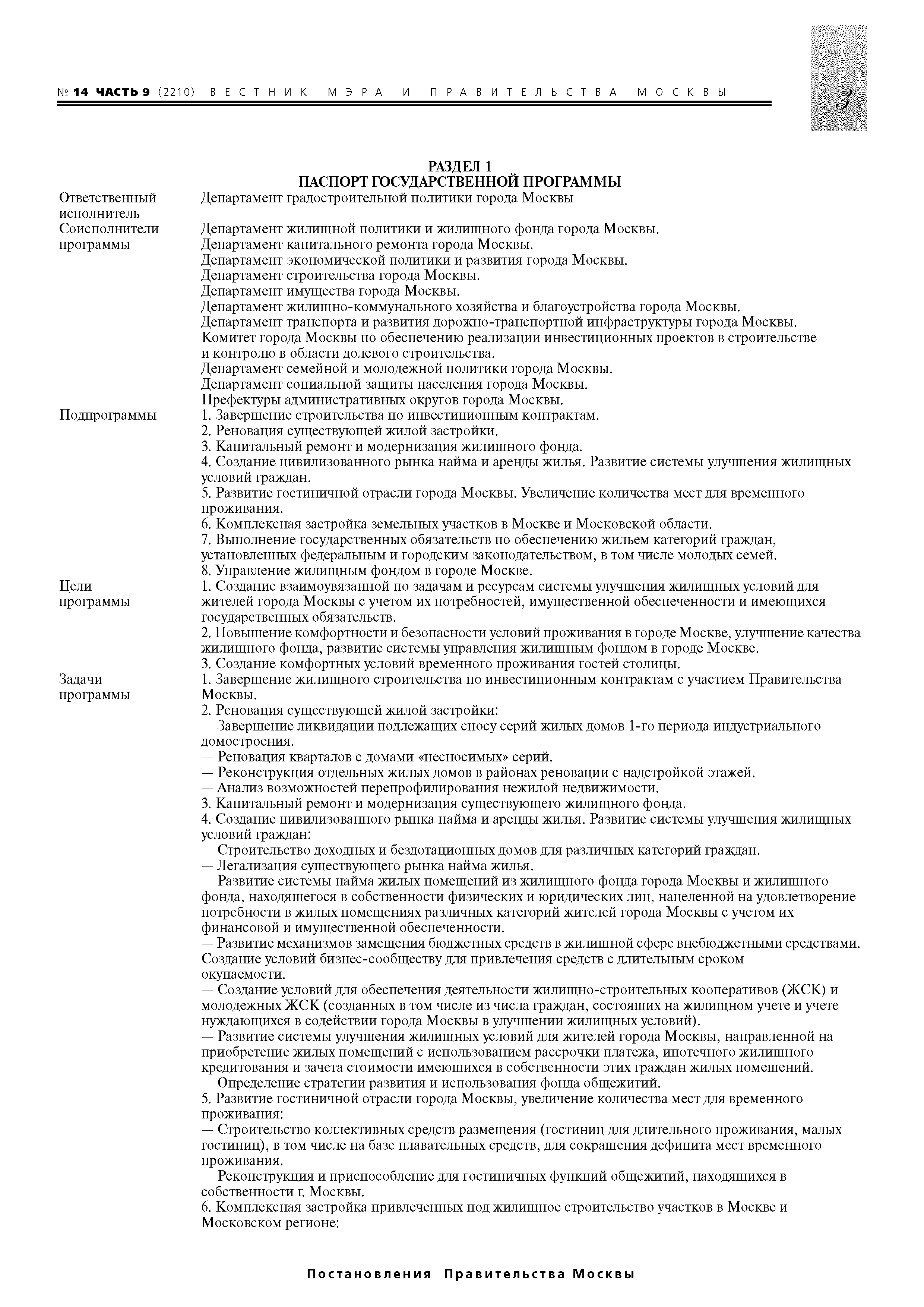 № 14 ЧАСТЬ 9 (2210) ВЕСТНИК МЭРА И ПРАВИТЕЛЬСТВА МОСКВЫ

3

РАЗДЕЛ 1
ПАСПОРТ ГОСУДАРСТВЕННОЙ ПРОГРАММЫ

| | |
|---|---|
| Ответственный исполнитель | Департамент градостроительной политики города Москвы |
| Соисполнители программы | Департамент жилищной политики и жилищного фонда города Москвы. Департамент капитального ремонта города Москвы. Департамент экономической политики и развития города Москвы. Департамент строительства города Москвы. Департамент имущества города Москвы. Департамент жилищно-коммунального хозяйства и благоустройства города Москвы. Департамент транспорта и развития дорожно-транспортной инфраструктуры города Москвы. Комитет города Москвы по обеспечению реализации инвестиционных проектов в строительстве и контролю в области долевого строительства. Департамент семейной и молодежной политики города Москвы. Департамент социальной защиты населения города Москвы. Префектуры административных округов города Москвы. |
| Подпрограммы | 1. Завершение строительства по инвестиционным контрактам. 2. Реновация существующей жилой застройки. 3. Капитальный ремонт и модернизация жилищного фонда. 4. Создание цивилизованного рынка найма и аренды жилья. Развитие системы улучшения жилищных условий граждан. 5. Развитие гостиничной отрасли города Москвы. Увеличение количества мест для временного проживания. 6. Комплексная застройка земельных участков в Москве и Московской области. 7. Выполнение государственных обязательств по обеспечению жильем категорий граждан, установленных федеральным и городским законодательством, в том числе молодых семей. 8. Управление жилищным фондом в городе Москве. |
| Цели программы | 1. Создание взаимоувязанной по задачам и ресурсам системы улучшения жилищных условий для жителей города Москвы с учетом их потребностей, имущественной обеспеченности и имеющихся государственных обязательств. 2. Повышение комфортности и безопасности условий проживания в городе Москве, улучшение качества жилищного фонда, развитие системы управления жилищным фондом в городе Москве. 3. Создание комфортных условий временного проживания гостей столицы. |
| Задачи программы | 1. Завершение жилищного строительства по инвестиционным контрактам с участием Правительства Москвы. 2. Реновация существующей жилой застройки: — Завершение ликвидации подлежащих сносу серий жилых домов 1-го периода индустриального домостроения. — Реновация кварталов с домами «несносимых» серий. — Реконструкция отдельных жилых домов в районах реновации с надстройкой этажей. — Анализ возможностей перепрофилирования нежилой недвижимости. 3. Капитальный ремонт и модернизация существующего жилищного фонда. 4. Создание цивилизованного рынка найма и аренды жилья. Развитие системы улучшения жилищных условий граждан: — Строительство доходных и бездотационных домов для различных категорий граждан. — Легализация существующего рынка найма жилья. — Развитие системы найма жилых помещений из жилищного фонда города Москвы и жилищного фонда, находящегося в собственности физических и юридических лиц, нацеленной на удовлетворение потребности в жилых помещениях различных категорий жителей города Москвы с учетом их финансовой и имущественной обеспеченности. — Развитие механизмов замещения бюджетных средств в жилищной сфере внебюджетными средствами. Создание условий бизнес-сообществу для привлечения средств с длительным сроком окупаемости. — Создание условий для обеспечения деятельности жилищно-строительных кооперативов (ЖСК) и молодежных ЖСК (созданных в том числе из числа граждан, состоящих на жилищном учете и учете нуждающихся в содействии города Москвы в улучшении жилищных условий). — Развитие системы улучшения жилищных условий для жителей города Москвы, направленной на приобретение жилых помещений с использованием рассрочки платежа, ипотечного жилищного кредитования и зачета стоимости имеющихся в собственности этих граждан жилых помещений. — Определение стратегии развития и использования фонда общежитий. 5. Развитие гостиничной отрасли города Москвы, увеличение количества мест для временного проживания: — Строительство коллективных средств размещения (гостиниц для длительного проживания, малых гостиниц), в том числе на базе плавательных средств, для сокращения дефицита мест временного проживания. — Реконструкция и приспособление для гостиничных функций общежитий, находящихся в собственности г. Москвы. 6. Комплексная застройка привлеченных под жилищное строительство участков в Москве и Московском регионе: |

Постановления Правительства Москвы